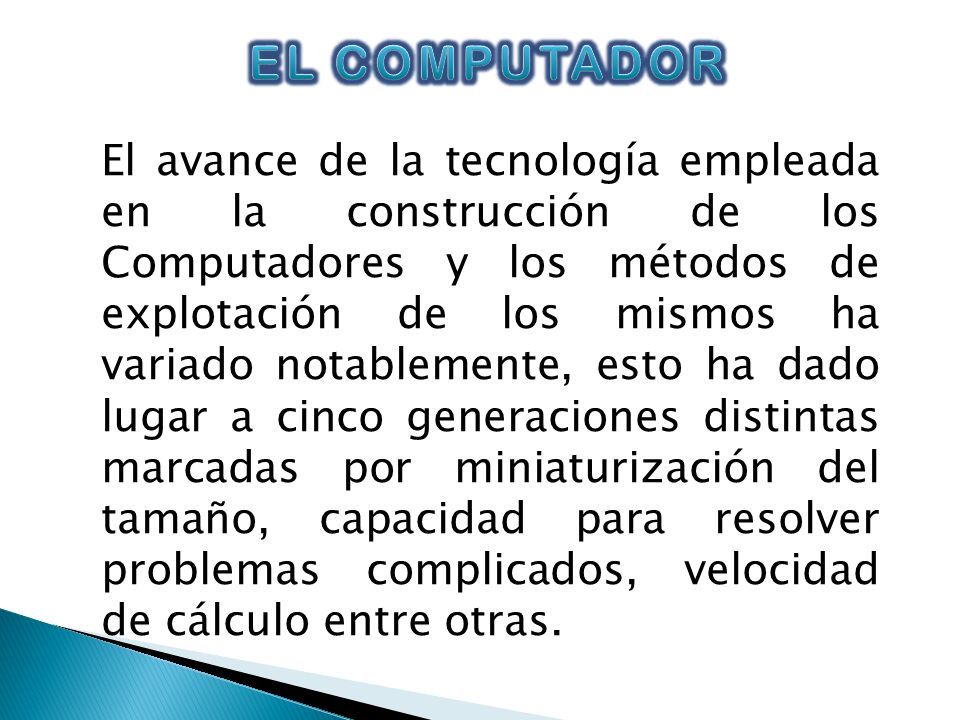 EL COMPUTADOR

El avance de la tecnología empleada en la construcción de los Computadores y los métodos de explotación de los mismos ha variado notablemente, esto ha dado lugar a cinco generaciones distintas marcadas por miniaturización del tamaño, capacidad para resolver problemas complicados, velocidad de cálculo entre otras.